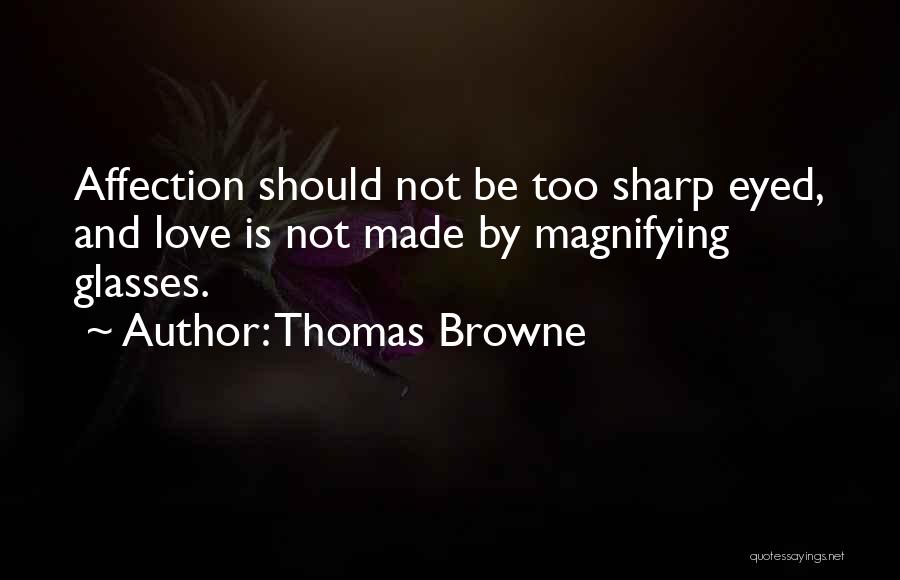 Affection should not be too sharp eyed, and love is not made by magnifying glasses.
~ Author: Thomas Browne

quotessayings.net